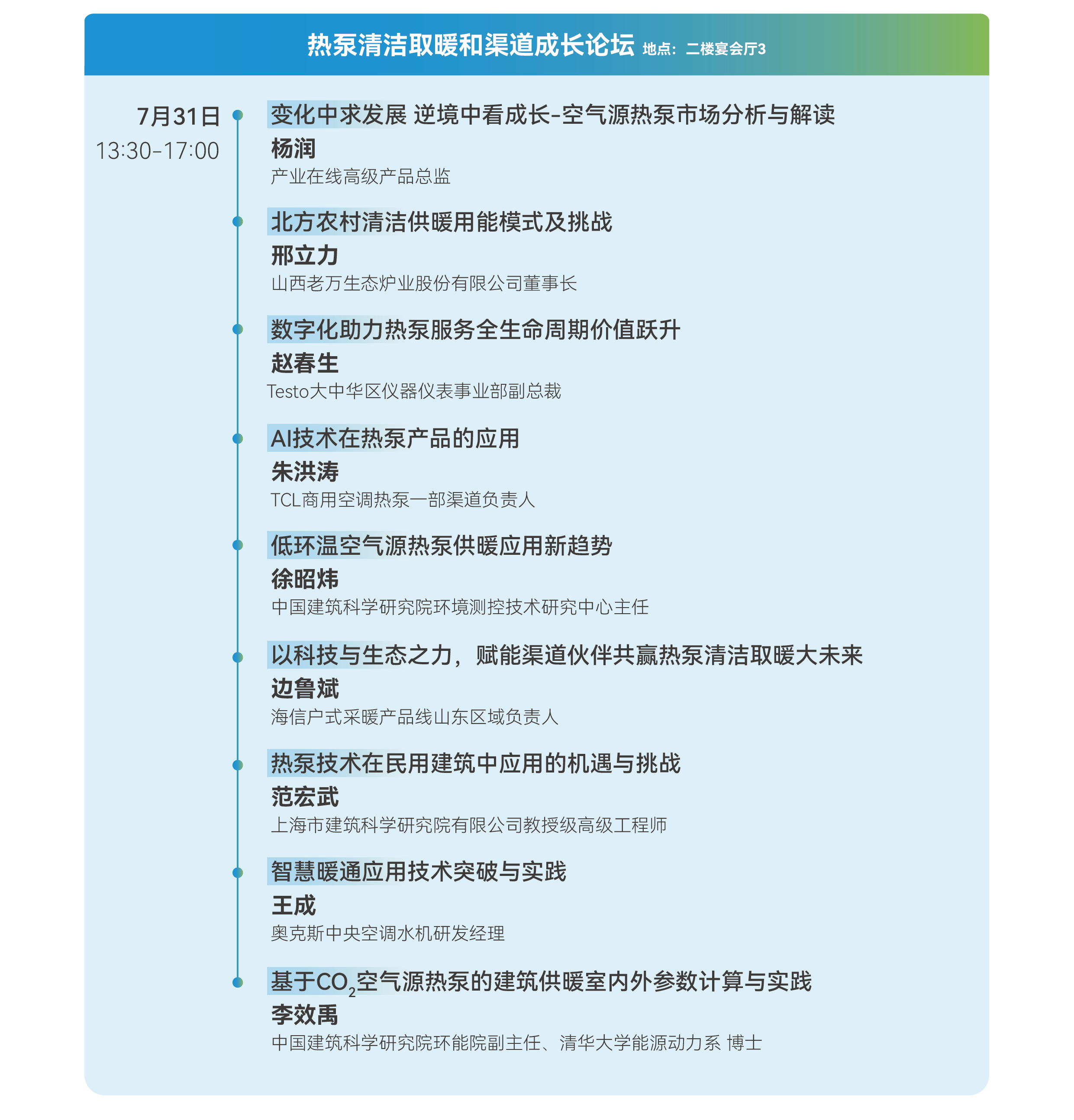 热泵清洁取暖和渠道成长论坛 地点：二楼宴会厅3

7月31日
13:30-17:00

变化中求发展 逆境中看成长-空气源热泵市场分析与解读
杨润
产业在线高级产品总监

北方农村清洁供暖用能模式及挑战
邢立力
山西老万生态炉业股份有限公司董事长

数字化助力热泵服务全生命周期价值跃升
赵春生
Testo大中华区仪器仪表事业部副总裁

AI技术在热泵产品的应用
朱洪涛
TCL商用空调热泵一部渠道负责人

低环温空气源热泵供暖应用新趋势
徐昭炜
中国建筑科学研究院环境测控技术研究中心主任

以科技与生态之力，赋能渠道伙伴共赢热泵清洁取暖大未来
边鲁斌
海信户式采暖产品线山东区域负责人

热泵技术在民用建筑中应用的机遇与挑战
范宏武
上海市建筑科学研究院有限公司教授级高级工程师

智慧暖通应用技术突破与实践
王成
奥克斯中央空调水机研发经理

基于$CO_2$空气源热泵的建筑供暖室内外参数计算与实践
李效禹
中国建筑科学研究院环能院副主任、清华大学能源动力系 博士